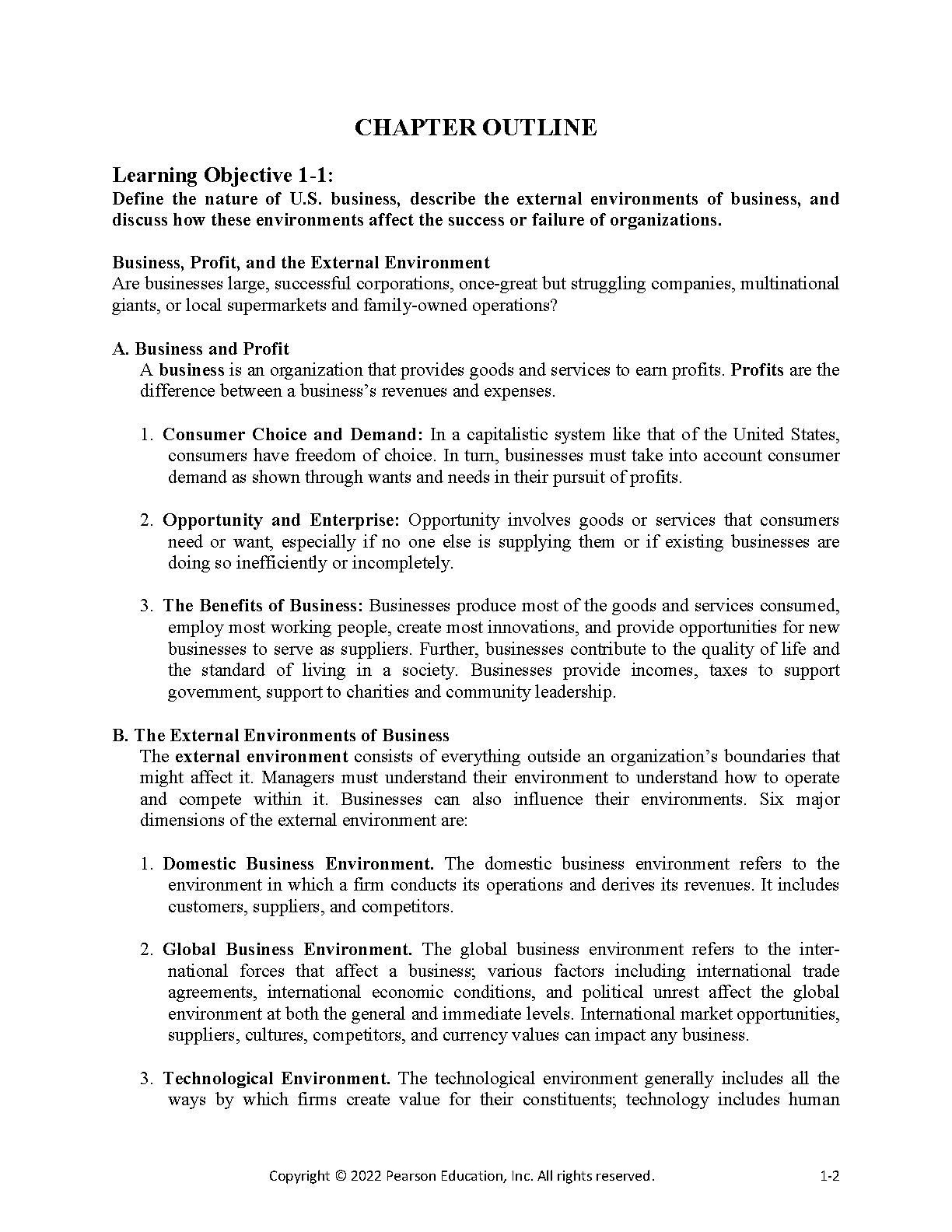 CHAPTER OUTLINE

Learning Objective 1-1:
Define the nature of U.S. business, describe the external environments of business, and discuss how these environments affect the success or failure of organizations.

Business, Profit, and the External Environment
Are businesses large, successful corporations, once-great but struggling companies, multinational giants, or local supermarkets and family-owned operations?

A. Business and Profit
A business is an organization that provides goods and services to earn profits. Profits are the difference between a business's revenues and expenses.

1. Consumer Choice and Demand: In a capitalistic system like that of the United States, consumers have freedom of choice. In turn, businesses must take into account consumer demand as shown through wants and needs in their pursuit of profits.

2. Opportunity and Enterprise: Opportunity involves goods or services that consumers need or want, especially if no one else is supplying them or if existing businesses are doing so inefficiently or incompletely.

3. The Benefits of Business: Businesses produce most of the goods and services consumed, employ most working people, create most innovations, and provide opportunities for new businesses to serve as suppliers. Further, businesses contribute to the quality of life and the standard of living in a society. Businesses provide incomes, taxes to support government, support to charities and community leadership.

B. The External Environments of Business
The external environment consists of everything outside an organization's boundaries that might affect it. Managers must understand their environment to understand how to operate and compete within it. Businesses can also influence their environments. Six major dimensions of the external environment are:

1. Domestic Business Environment. The domestic business environment refers to the environment in which a firm conducts its operations and derives its revenues. It includes customers, suppliers, and competitors.

2. Global Business Environment. The global business environment refers to the international forces that affect a business; various factors including international trade agreements, international economic conditions, and political unrest affect the global environment at both the general and immediate levels. International market opportunities, suppliers, cultures, competitors, and currency values can impact any business.

3. Technological Environment. The technological environment generally includes all the ways by which firms create value for their constituents; technology includes human

Copyright © 2022 Pearson Education, Inc. All rights reserved. 1-2